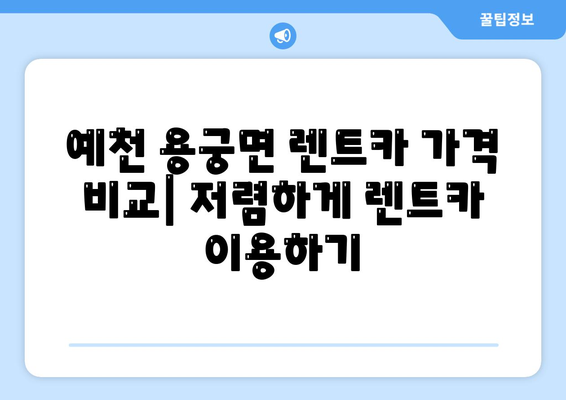 꿀팁정보

예천 용궁면 렌트카 가격 비교| 저렴하게 렌트카 이용하기